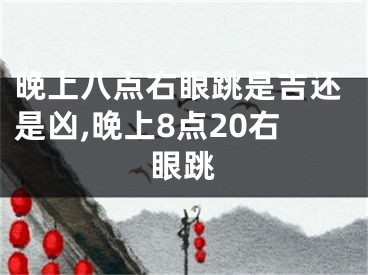 晚上八点右眼跳是吉还是凶,晚上8点20右眼跳